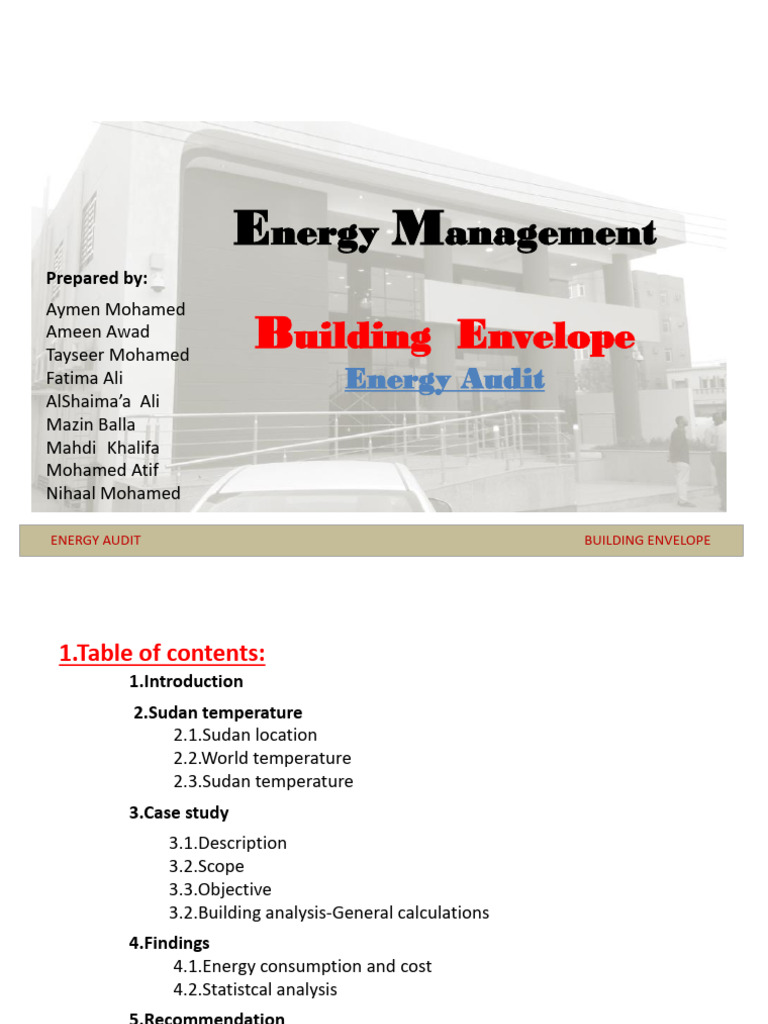 Energy Management

Prepared by:
Aymen Mohamed
Ameen Awad
Tayseer Mohamed
Fatima Ali
AlShaima'a Ali
Mazin Balla
Mahdi Khalifa
Mohamed Atif
Nihaal Mohamed

Building Envelope
Energy Audit

ENERGY AUDIT
BUILDING ENVELOPE

1.Table of contents:
1.Introduction
2.Sudan temperature
2.1.Sudan location
2.2.World temperature
2.3.Sudan temperature
3.Case study
3.1.Description
3.2.Scope
3.3.Objective
3.2.Building analysis-General calculations
4.Findings
4.1.Energy consumption and cost
4.2.Statistcal analysis
5.Recommendation